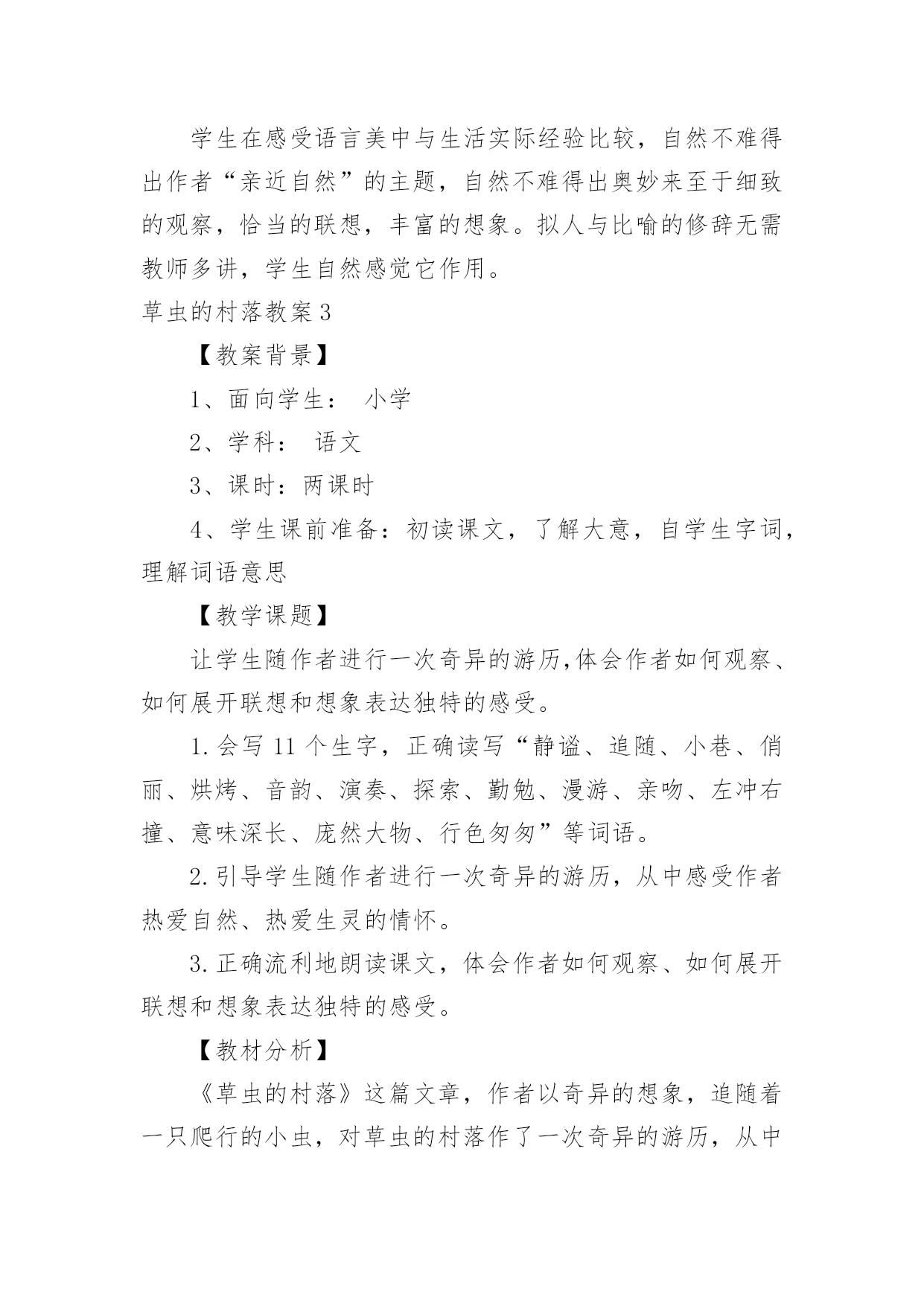 学生在感受语言美中与生活实际经验比较，自然不难得出作者“亲近自然”的主题，自然不难得出奥妙来至于细致的观察，恰当的联想，丰富的想象。拟人与比喻的修辞无需教师多讲，学生自然感觉它作用。

草虫的村落教案3

【教案背景】

1、面向学生： 小学

2、学科： 语文

3、课时：两课时

4、学生课前准备：初读课文，了解大意，自学生字词，理解词语意思

【教学课题】

让学生随作者进行一次奇异的游历,体会作者如何观察、如何展开联想和想象表达独特的感受。

1.会写11个生字，正确读写“静谧、追随、小巷、俏丽、烘烤、音韵、演奏、探索、勤勉、漫游、亲吻、左冲右撞、意味深长、庞然大物、行色匆匆”等词语。

2.引导学生随作者进行一次奇异的游历，从中感受作者热爱自然、热爱生灵的情怀。

3.正确流利地朗读课文，体会作者如何观察、如何展开联想和想象表达独特的感受。

【教材分析】

《草虫的村落》这篇文章，作者以奇异的想象，追随着一只爬行的小虫，对草虫的村落作了一次奇异的游历，从中